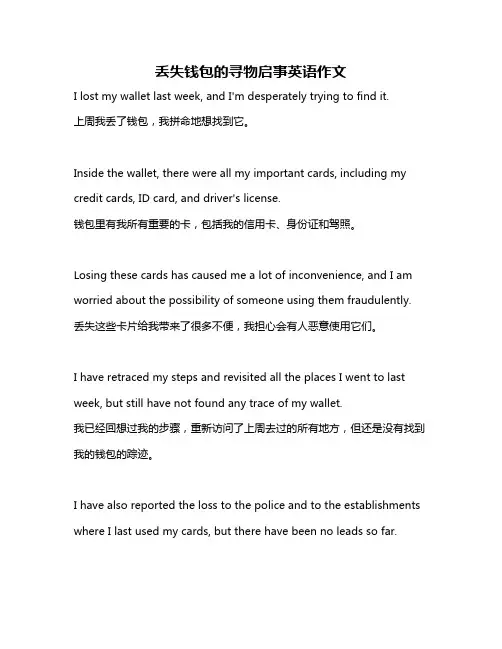 丢失钱包的寻物启事英语作文

I lost my wallet last week, and I'm desperately trying to find it.
上周我丢了钱包，我拼命地想找到它。

Inside the wallet, there were all my important cards, including my credit cards, ID card, and driver's license.
钱包里有我所有重要的卡，包括我的信用卡、身份证和驾照。

Losing these cards has caused me a lot of inconvenience, and I am worried about the possibility of someone using them fraudulently.
丢失这些卡片给我带来了很多不便，我担心会有人恶意使用它们。

I have retraced my steps and revisited all the places I went to last week, but still have not found any trace of my wallet.
我已经回想过我的步骤，重新访问了上周去过的所有地方，但还是没有找到我的钱包的踪迹。

I have also reported the loss to the police and to the establishments where I last used my cards, but there have been no leads so far.